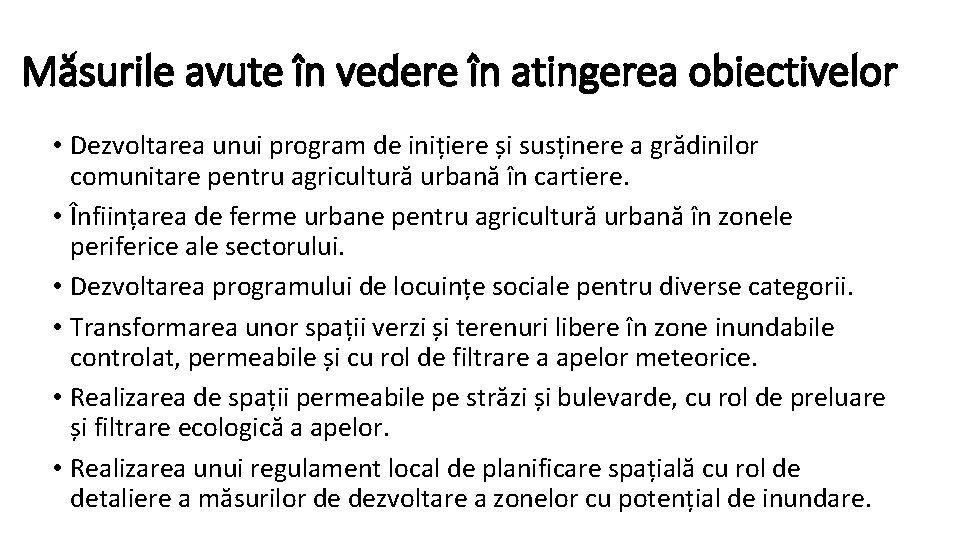 Măsurile avute în vedere în atingerea obiectivelor

• Dezvoltarea unui program de inițiere și susținere a grădinilor comunitare pentru agricultură urbană în cartiere.
• Înființarea de ferme urbane pentru agricultură urbană în zonele periferice ale sectorului.
• Dezvoltarea programului de locuințe sociale pentru diverse categorii.
• Transformarea unor spații verzi și terenuri libere în zone inundabile controlat, permeabile și cu rol de filtrare a apelor meteorice.
• Realizarea de spații permeabile pe străzi și bulevarde, cu rol de preluare și filtrare ecologică a apelor.
• Realizarea unui regulament local de planificare spațială cu rol de detaliere a măsurilor de dezvoltare a zonelor cu potențial de inundare.